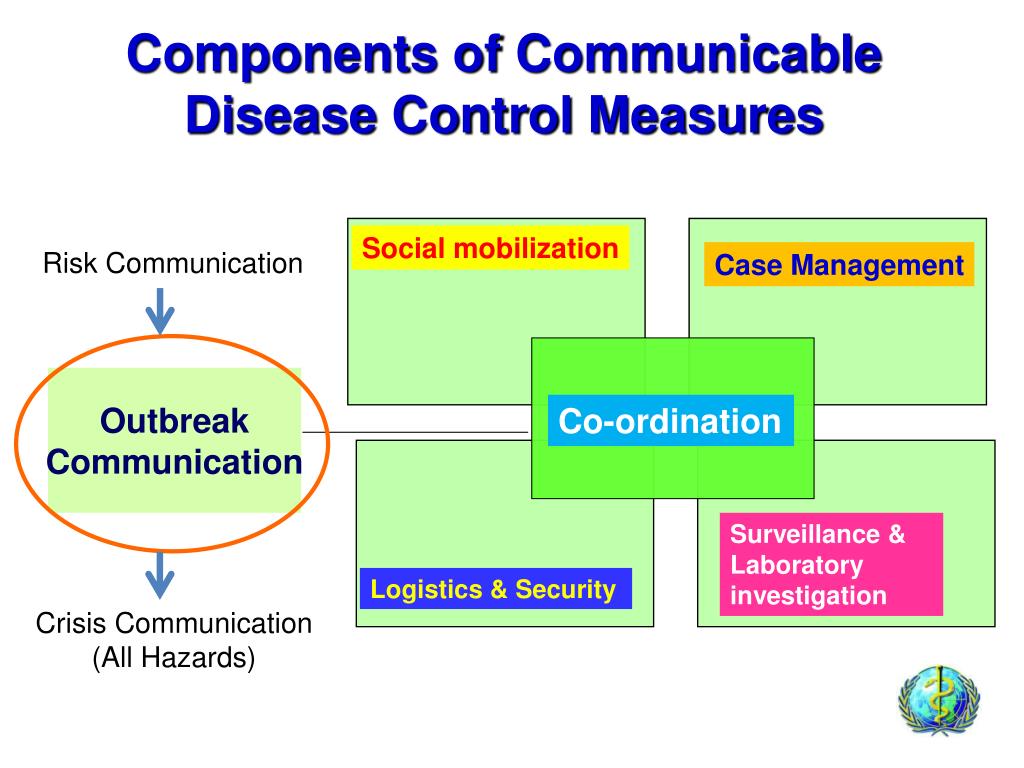 Components of Communicable Disease Control Measures

Risk Communication

Outbreak Communication

Crisis Communication (All Hazards)

Social mobilization

Case Management

Co-ordination

Logistics & Security

Surveillance & Laboratory investigation